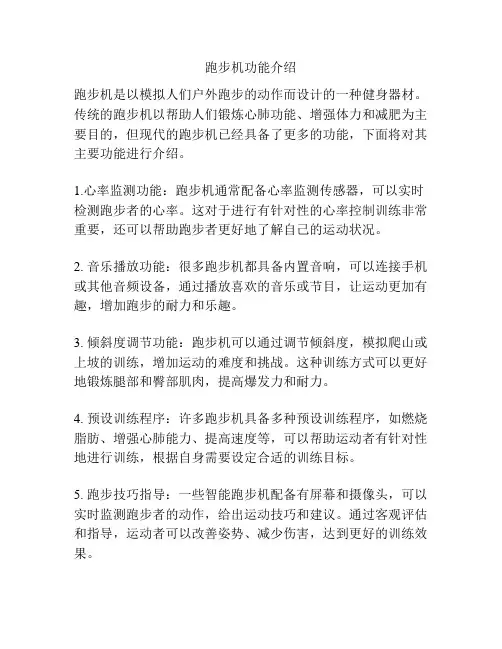 跑步机功能介绍

跑步机是以模拟人们户外跑步的动作而设计的一种健身器材。传统的跑步机以帮助人们锻炼心肺功能、增强体力和减肥为主要目的，但现代的跑步机已经具备了更多的功能，下面将对其主要功能进行介绍。

1.心率监测功能：跑步机通常配备心率监测传感器，可以实时检测跑步者的心率。这对于进行有针对性的心率控制训练非常重要，还可以帮助跑步者更好地了解自己的运动状况。

2. 音乐播放功能：很多跑步机都具备内置音响，可以连接手机或其他音频设备，通过播放喜欢的音乐或节目，让运动更加有趣，增加跑步的耐力和乐趣。

3. 倾斜度调节功能：跑步机可以通过调节倾斜度，模拟爬山或上坡的训练，增加运动的难度和挑战。这种训练方式可以更好地锻炼腿部和臀部肌肉，提高爆发力和耐力。

4. 预设训练程序：许多跑步机具备多种预设训练程序，如燃烧脂肪、增强心肺能力、提高速度等，可以帮助运动者有针对性地进行训练，根据自身需要设定合适的训练目标。

5. 跑步技巧指导：一些智能跑步机配备有屏幕和摄像头，可以实时监测跑步者的动作，给出运动技巧和建议。通过客观评估和指导，运动者可以改善姿势、减少伤害，达到更好的训练效果。